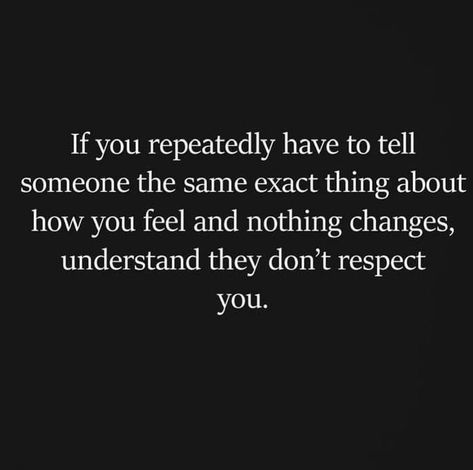 If you repeatedly have to tell someone the same exact thing about how you feel and nothing changes, understand they don’t respect you.